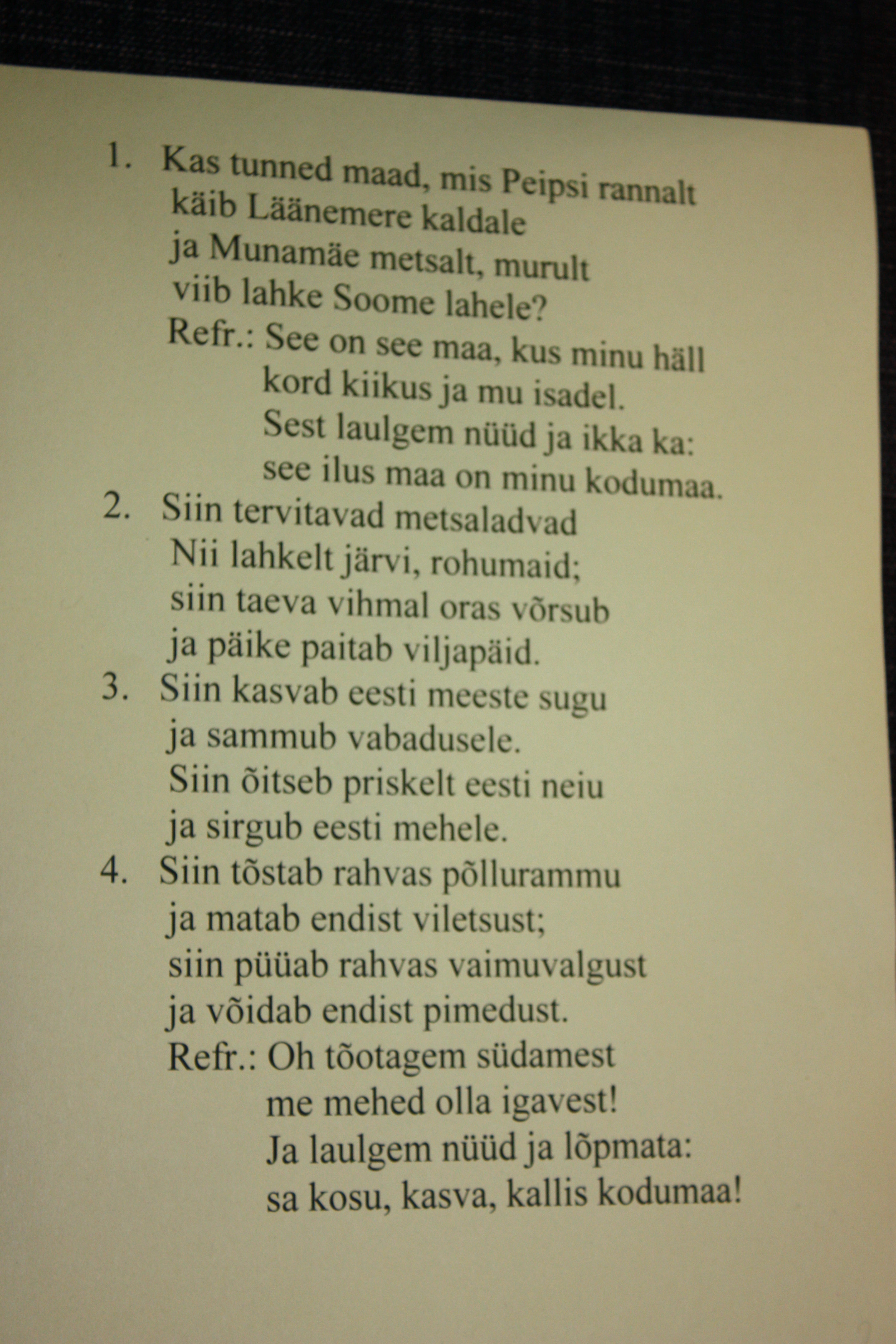 1. Kas tunned maad, mis Peipsi rannalt
käib Läänemere kaldale
ja Munamäe metsalt, murult
viib lahke Soome lahele?
Refr.: See on see maa, kus minu häll
kord kiikus ja mu isadel.
Sest laulgem nüüd ja ikka ka:
see ilus maa on minu kodumaa.

2. Siin tervitavad metsaladvad
Nii lahkelt järvi, rohumaid;
siin taeva vihmal oras võrsub
ja päike paitab viljapäid.

3. Siin kasvab eesti meeste sugu
ja sammub vabadusele.
Siin õitseb priskelt eesti neiu
ja sirgub eesti mehele.

4. Siin tõstab rahvas põllurammu
ja matab endist viletsust;
siin püüab rahvas vaimuvalgust
ja võidab endist pimedust.
Refr.: Oh tõotagem südamest
me mehed olla igavest!
Ja laulgem nüüd ja lõpmata:
sa kosu, kasva, kallis kodumaa!